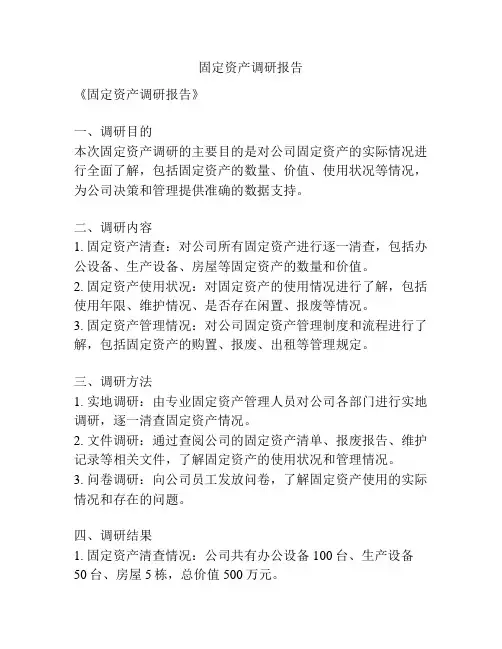 固定资产调研报告

《固定资产调研报告》

一、调研目的
本次固定资产调研的主要目的是对公司固定资产的实际情况进行全面了解，包括固定资产的数量、价值、使用状况等情况，为公司决策和管理提供准确的数据支持。

二、调研内容
1. 固定资产清查：对公司所有固定资产进行逐一清查，包括办公设备、生产设备、房屋等固定资产的数量和价值。
2. 固定资产使用状况：对固定资产的使用情况进行了解，包括使用年限、维护情况、是否存在闲置、报废等情况。
3. 固定资产管理情况：对公司固定资产管理制度和流程进行了解，包括固定资产的购置、报废、出租等管理规定。

三、调研方法
1. 实地调研：由专业固定资产管理人员对公司各部门进行实地调研，逐一清查固定资产情况。
2. 文件调研：通过查阅公司的固定资产清单、报废报告、维护记录等相关文件，了解固定资产的使用状况和管理情况。
3. 问卷调研：向公司员工发放问卷，了解固定资产使用的实际情况和存在的问题。

四、调研结果
1. 固定资产清查情况：公司共有办公设备 100 台、生产设备 50 台、房屋 5 栋，总价值 500 万元。